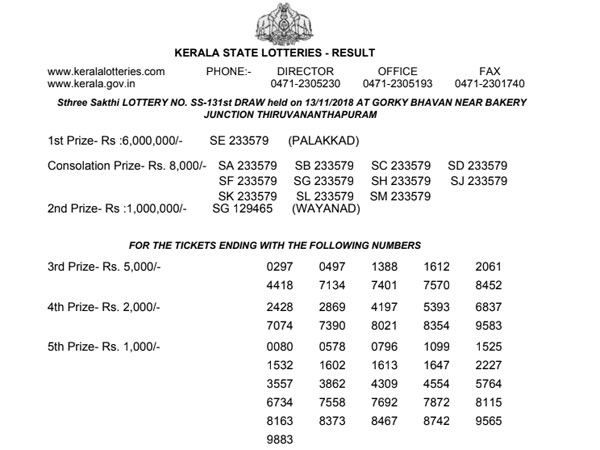 KERALA STATE LOTTERIES - RESULT

www.keralalotteries.com
www.kerala.gov.in

PHONE:- DIRECTOR 0471-2305230 OFFICE 0471-2305193 FAX 0471-2301740

Sthree Sakthi LOTTERY NO. SS-131st DRAW held on 13/11/2018 AT GORKY BHAVAN NEAR BAKERY JUNCTION THIRUVANANTHAPURAM

1st Prize- Rs :6,000,000/- SE 233579 (PALAKKAD)

Consolation Prize- Rs. 8,000/- SA 233579 SB 233579 SC 233579 SD 233579 SF 233579 SG 233579 SH 233579 SJ 233579 SK 233579 SL 233579 SM 233579

2nd Prize- Rs :1,000,000/- SG 129465 (WAYANAD)

FOR THE TICKETS ENDING WITH THE FOLLOWING NUMBERS

3rd Prize- Rs. 5,000/- 0297 0497 1388 1612 2061 4418 7134 7401 7570 8452

4th Prize- Rs. 2,000/- 2428 2869 4197 5393 6837 7074 7390 8021 8354 9583

5th Prize- Rs. 1,000/- 0080 0578 0796 1099 1525 1532 1602 1613 1647 2227 3557 3862 4309 4554 5764 6734 7558 7692 7872 8115 8163 8373 8467 8742 9565 9883